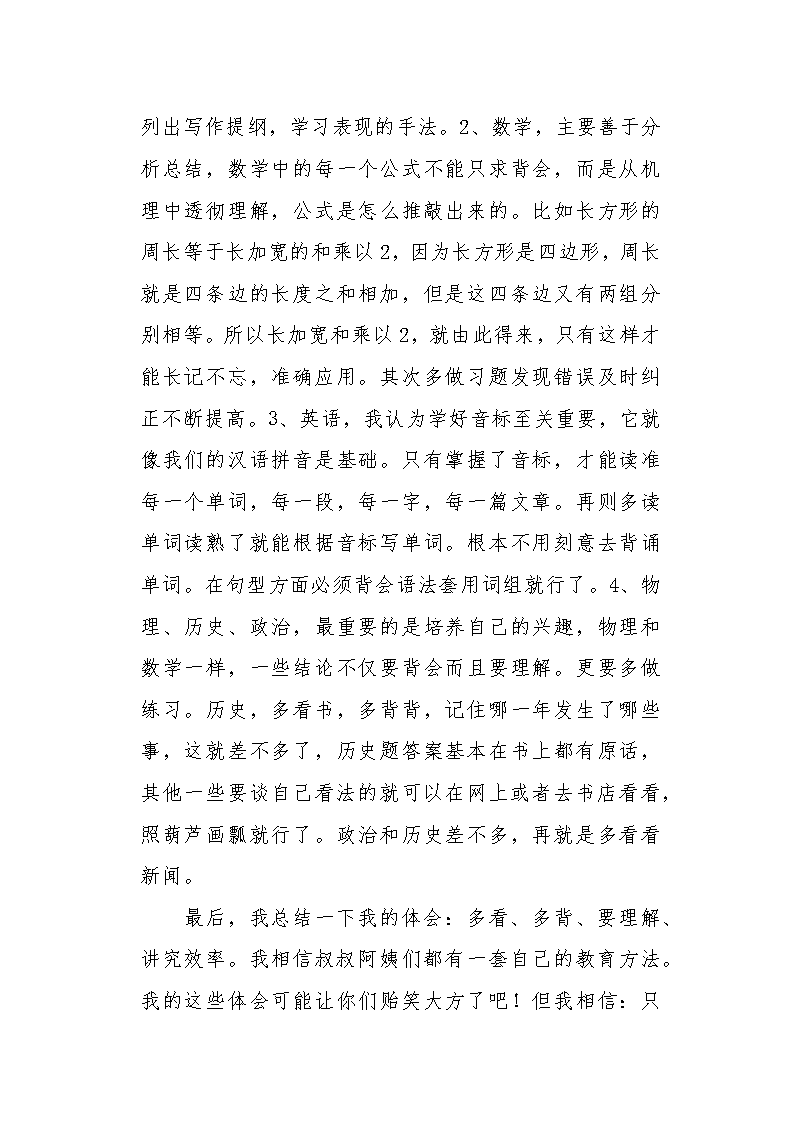 列出写作提纲，学习表现的手法。2、数学，主要善于分析总结，数学中的每一个公式不能只求背会，而是从机理中透彻理解，公式是怎么推敲出来的。比如长方形的周长等于长加宽的和乘以2，因为长方形是四边形，周长就是四条边的长度之和相加，但是这四条边又有两组分别相等。所以长加宽和乘以2，就由此得来，只有这样才能长记不忘，准确应用。其次多做习题发现错误及时纠正不断提高。3、英语，我认为学好音标至关重要，它就像我们的汉语拼音是基础。只有掌握了音标，才能读准每一个单词，每一段，每一字，每一篇文章。再则多读单词读熟了就能根据音标写单词。根本不用刻意去背诵单词。在句型方面必须背会语法套用词组就行了。4、物理、历史、政治，最重要的是培养自己的兴趣，物理和数学一样，一些结论不仅要背会而且要理解。更要多做练习。历史，多看书，多背背，记住哪一年发生了哪些事，这就差不多了，历史题答案基本在书上都有原话，其他一些要谈自己看法的就可以在网上或者去书店看看，照葫芦画瓢就行了。政治和历史差不多，再就是多看看新闻。

最后，我总结一下我的体会：多看、多背、要理解、讲究效率。我相信叔叔阿姨们都有一套自己的教育方法。我的这些体会可能让你们贻笑大方了吧！但我相信：只